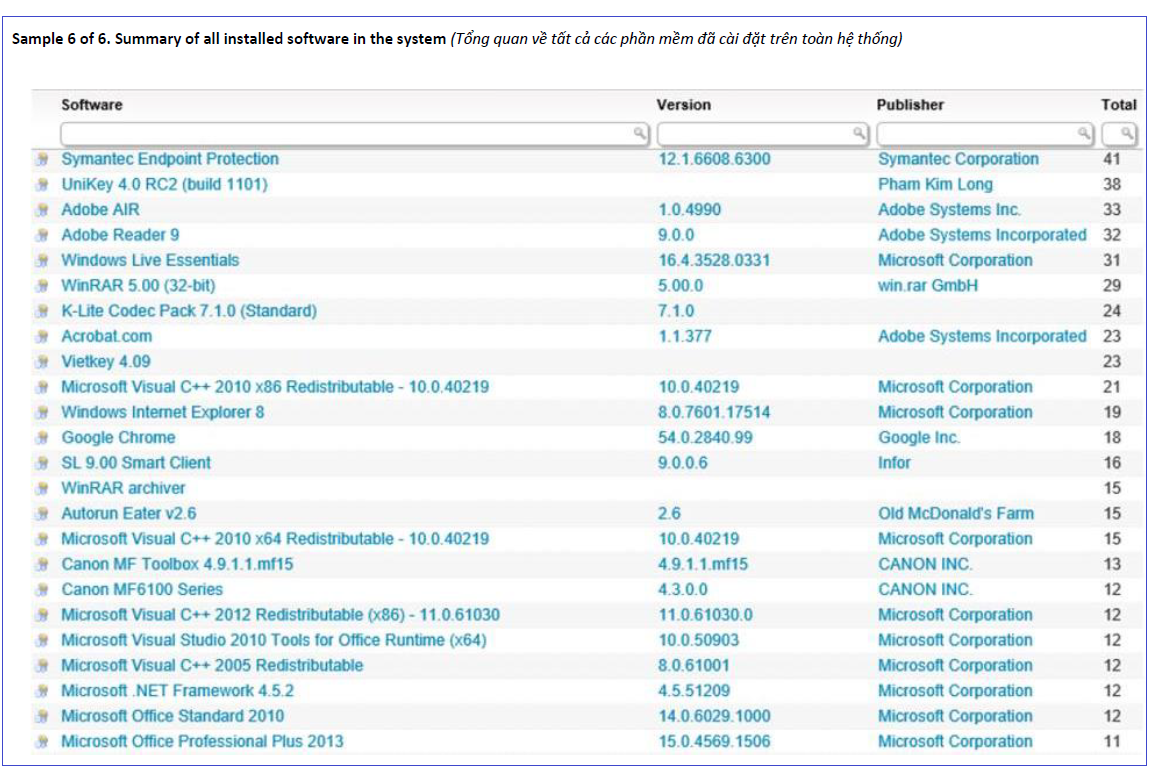 Sample 6 of 6. Summary of all installed software in the system (Tổng quan về tất cả các phần mềm đã cài đặt trên toàn hệ thống)

| Software | Version | Publisher | Total |
|---|---|---|---|
| Symantec Endpoint Protection | 12.1.6608.6300 | Symantec Corporation | 41 |
| UniKey 4.0 RC2 (build 1101) | | Pham Kim Long | 38 |
| Adobe AIR | 1.0.4990 | Adobe Systems Inc. | 33 |
| Adobe Reader 9 | 9.0.0 | Adobe Systems Incorporated | 32 |
| Windows Live Essentials | 16.4.3528.0331 | Microsoft Corporation | 31 |
| WinRAR 5.00 (32-bit) | 5.00.0 | win.rar GmbH | 29 |
| K-Lite Codec Pack 7.1.0 (Standard) | 7.1.0 | | 24 |
| Acrobat.com | 1.1.377 | Adobe Systems Incorporated | 23 |
| Vietkey 4.09 | | | 23 |
| Microsoft Visual C++ 2010 x86 Redistributable - 10.0.40219 | 10.0.40219 | Microsoft Corporation | 21 |
| Windows Internet Explorer 8 | 8.0.7601.17514 | Microsoft Corporation | 19 |
| Google Chrome | 54.0.2840.99 | Google Inc. | 18 |
| SL 9.00 Smart Client | 9.0.0.6 | Infor | 16 |
| WinRAR archiver | | | 15 |
| Autorun Eater v2.6 | 2.6 | Old McDonald's Farm | 15 |
| Microsoft Visual C++ 2010 x64 Redistributable - 10.0.40219 | 10.0.40219 | Microsoft Corporation | 15 |
| Canon MF Toolbox 4.9.1.1.mf15 | 4.9.1.1.mf15 | CANON INC. | 13 |
| Canon MF6100 Series | 4.3.0.0 | CANON INC. | 12 |
| Microsoft Visual C++ 2012 Redistributable (x86) - 11.0.61030 | 11.0.61030.0 | Microsoft Corporation | 12 |
| Microsoft Visual Studio 2010 Tools for Office Runtime (x64) | 10.0.50903 | Microsoft Corporation | 12 |
| Microsoft Visual C++ 2005 Redistributable | 8.0.61001 | Microsoft Corporation | 12 |
| Microsoft .NET Framework 4.5.2 | 4.5.51209 | Microsoft Corporation | 12 |
| Microsoft Office Standard 2010 | 14.0.6029.1000 | Microsoft Corporation | 12 |
| Microsoft Office Professional Plus 2013 | 15.0.4569.1506 | Microsoft Corporation | 11 |